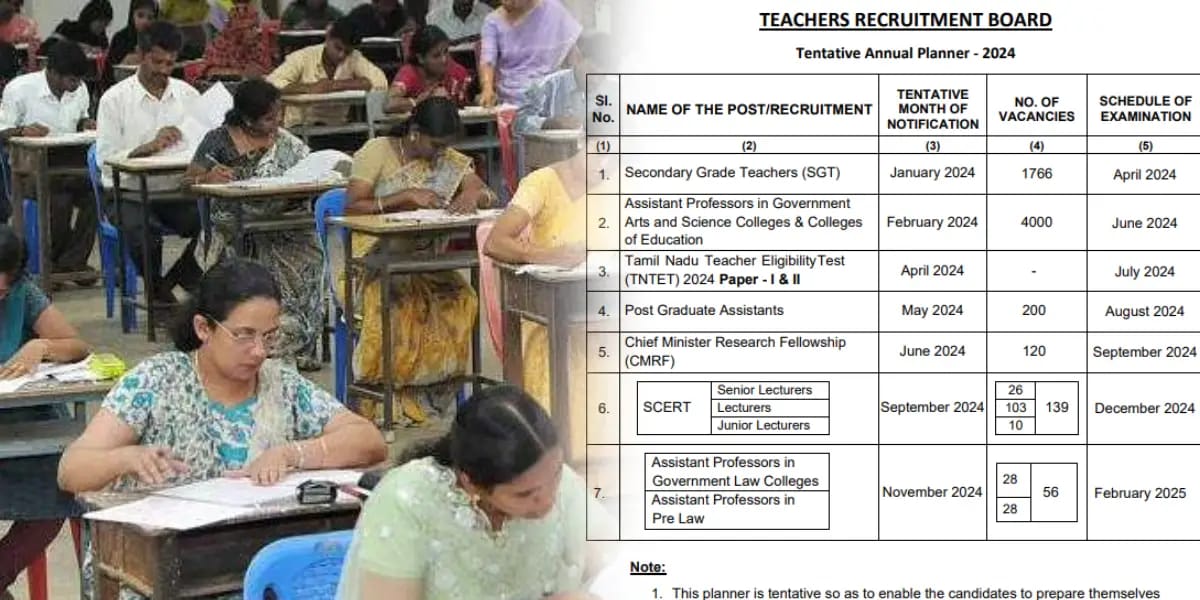 TEACHERS RECRUITMENT BOARD

Tentative Annual Planner - 2024

| Sl. No. | NAME OF THE POST/RECRUITMENT | TENTATIVE MONTH OF NOTIFICATION | NO. OF VACANCIES | SCHEDULE OF EXAMINATION |
|---|---|---|---|---|
| (1) | (2) | (3) | (4) | (5) |
| 1. | Secondary Grade Teachers (SGT) | January 2024 | 1766 | April 2024 |
| 2. | Assistant Professors in Government Arts and Science Colleges & Colleges of Education | February 2024 | 4000 | June 2024 |
| 3. | Tamil Nadu Teacher EligibilityTest (TNTET) 2024 Paper - I & II | April 2024 | - | July 2024 |
| 4. | Post Graduate Assistants | May 2024 | 200 | August 2024 |
| 5. | Chief Minister Research Fellowship (CMRF) | June 2024 | 120 | September 2024 |
| 6. | SCERT Senior Lecturers Lecturers Junior Lecturers | September 2024 | 26 103 10 139 | December 2024 |
| 7. | Assistant Professors in Government Law Colleges Assistant Professors in Pre Law | November 2024 | 28 28 56 | February 2025 |

Note:

1. This planner is tentative so as to enable the candidates to prepare themselves